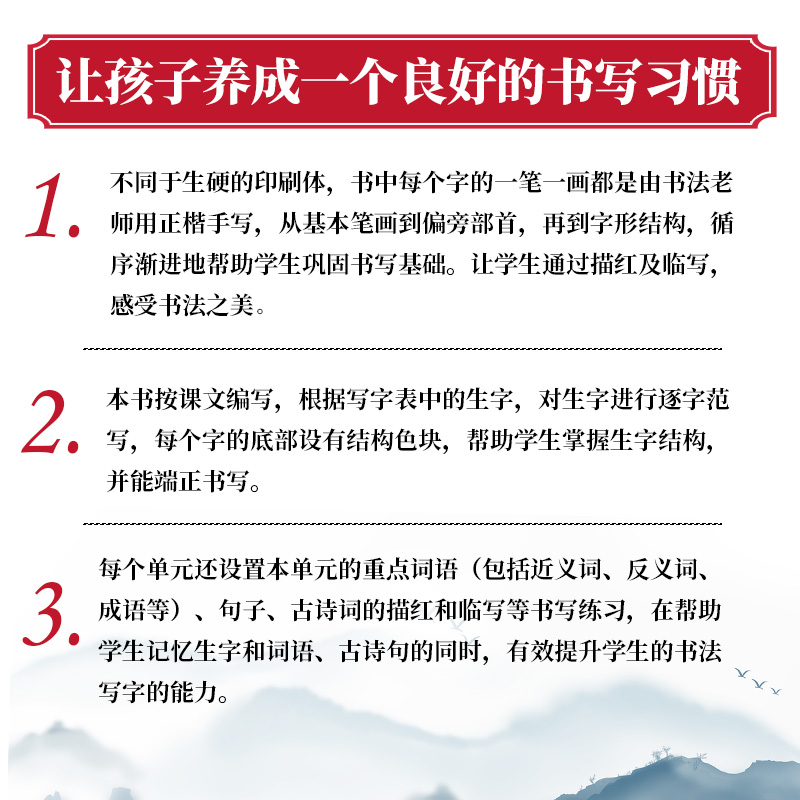 让孩子养成一个良好的书写习惯

1. 不同于生硬的印刷体，书中每个字的一笔一画都是由书法老师用正楷手写，从基本笔画到偏旁部首，再到字形结构，循序渐进地帮助学生巩固书写基础。让学生通过描红及临写，感受书法之美。

2. 本书按课文编写，根据写字表中的生字，对生字进行逐字范写，每个字的底部设有结构色块，帮助学生掌握生字结构，并能端正书写。

3. 每个单元还设置本单元的重点词语（包括近义词、反义词、成语等）、句子、古诗词的描红和临写等书写练习，在帮助学生记忆生字和词语、古诗句的同时，有效提升学生的书法写字的能力。